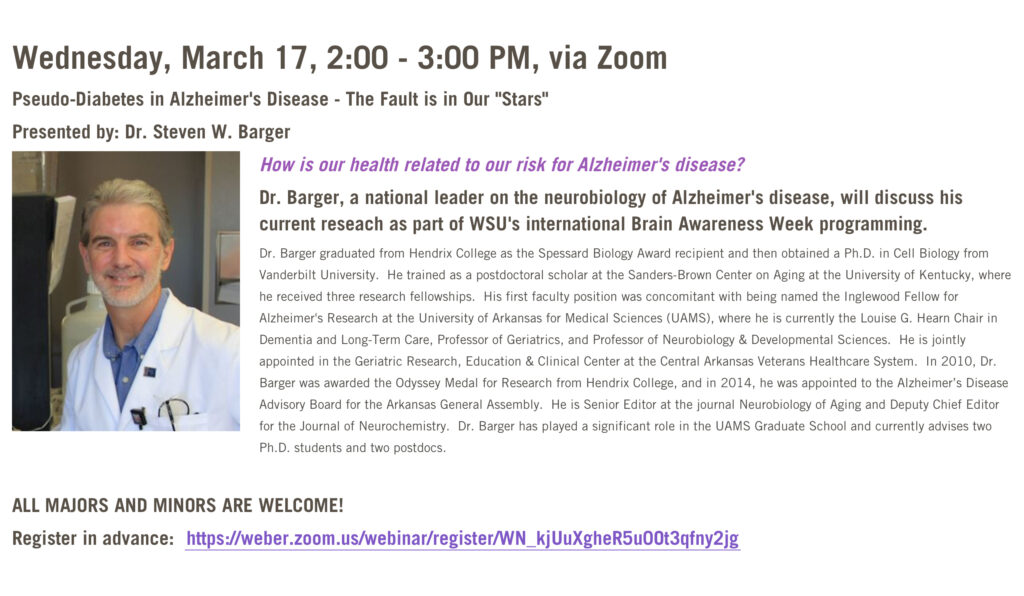 Wednesday, March 17, 2:00 - 3:00 PM, via Zoom

Pseudo-Diabetes in Alzheimer's Disease - The Fault is in Our "Stars"

Presented by: Dr. Steven W. Barger

How is our health related to our risk for Alzheimer's disease?

Dr. Barger, a national leader on the neurobiology of Alzheimer's disease, will discuss his current reseach as part of WSU's international Brain Awareness Week programming.

Dr. Barger graduated from Hendrix College as the Spessard Biology Award recipient and then obtained a Ph.D. in Cell Biology from Vanderbilt University. He trained as a postdoctoral scholar at the Sanders-Brown Center on Aging at the University of Kentucky, where he received three research fellowships. His first faculty position was concomitant with being named the Inglewood Fellow for Alzheimer's Research at the University of Arkansas for Medical Sciences (UAMS), where he is currently the Louise G. Hearn Chair in Dementia and Long-Term Care, Professor of Geriatrics, and Professor of Neurobiology & Developmental Sciences. He is jointly appointed in the Geriatric Research, Education & Clinical Center at the Central Arkansas Veterans Healthcare System. In 2010, Dr. Barger was awarded the Odyssey Medal for Research from Hendrix College, and in 2014, he was appointed to the Alzheimer's Disease Advisory Board for the Arkansas General Assembly. He is Senior Editor at the journal Neurobiology of Aging and Deputy Chief Editor for the Journal of Neurochemistry. Dr. Barger has played a significant role in the UAMS Graduate School and currently advises two Ph.D. students and two postdocs.

ALL MAJORS AND MINORS ARE WELCOME!

Register in advance: https://weber.zoom.us/webinar/register/WN_kjUuXgheR5uOOt3qfny2jg